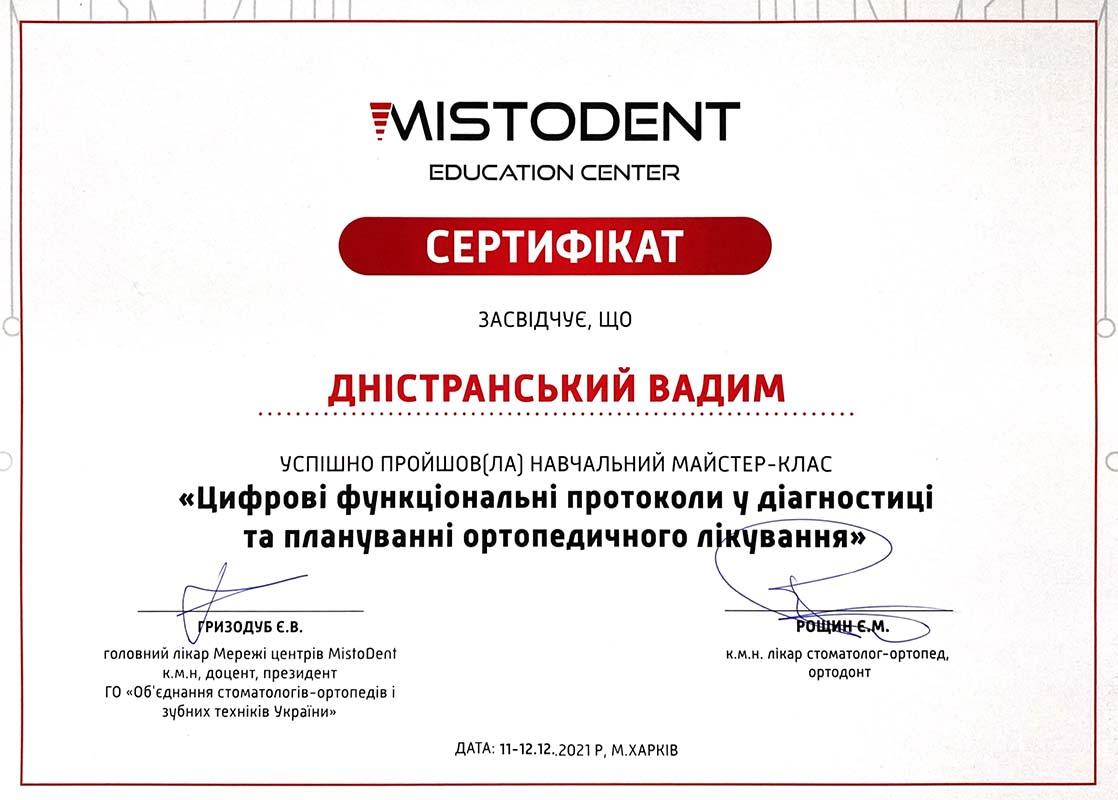 MISTODENT
EDUCATION CENTER

СЕРТИФІКАТ

ЗАСВІДЧУЄ, ЩО

ДНІСТРАНСЬКИЙ ВАДИМ

УСПІШНО ПРОЙШОВ(ЛА) НАВЧАЛЬНИЙ МАЙСТЕР-КЛАС
«Цифрові функціональні протоколи у діагностиці та плануванні ортопедичного лікування»

ГРИЗОДУБ Є.В.
головний лікар Мережі центрів MistoDent
к.м.н, доцент, президент
ГО «Об'єднання стоматологів-ортопедів і зубних техніків України»

РОЩИН Є.М.
к.м.н. лікар стоматолог-ортопед, ортодонт

ДАТА: 11-12.12..2021 Р, М.ХАРКІВ